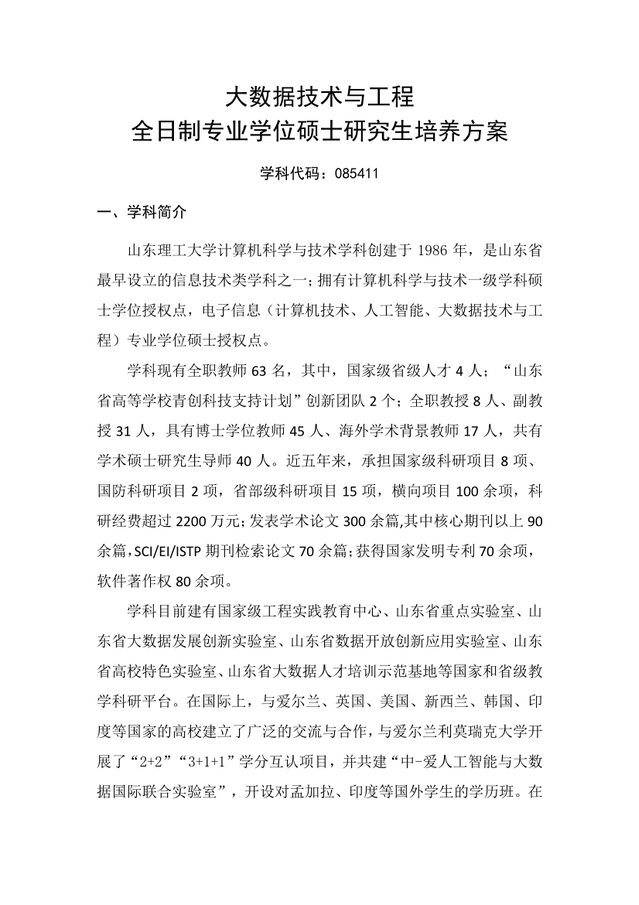 大数据技术与工程
全日制专业学位硕士研究生培养方案

学科代码：085411

一、学科简介

山东理工大学计算机科学与技术学科创建于 1986 年，是山东省最早设立的信息技术类学科之一；拥有计算机科学与技术一级学科硕士学位授权点，电子信息（计算机技术、人工智能、大数据技术与工程）专业学位硕士授权点。

学科现有全职教师 63 名，其中，国家级省级人才 4 人；“山东省高等学校青创科技支持计划”创新团队 2 个；全职教授 8 人、副教授 31 人，具有博士学位教师 45 人、海外学术背景教师 17 人，共有学术硕士研究生导师 40 人。近五年来，承担国家级科研项目 8 项、国防科研项目 2 项，省部级科研项目 15 项，横向项目 100 余项，科研经费超过 2200 万元；发表学术论文 300 余篇,其中核心期刊以上 90 余篇,SCI/EI/ISTP 期刊检索论文 70 余篇；获得国家发明专利 70 余项，软件著作权 80 余项。

学科目前建有国家级工程实践教育中心、山东省重点实验室、山东省大数据发展创新实验室、山东省数据开放创新应用实验室、山东省高校特色实验室、山东省大数据人才培训示范基地等国家和省级教学科研平台。在国际上，与爱尔兰、英国、美国、新西兰、韩国、印度等国家的高校建立了广泛的交流与合作，与爱尔兰利莫瑞克大学开展了“2+2”“3+1+1”学分互认项目，并共建“中-爱人工智能与大数据国际联合实验室”，开设对孟加拉、印度等国外学生的学历班。在